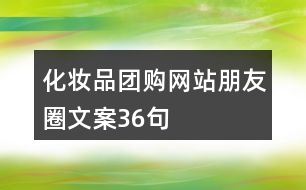 化妆品团购网站朋友圈文案36句